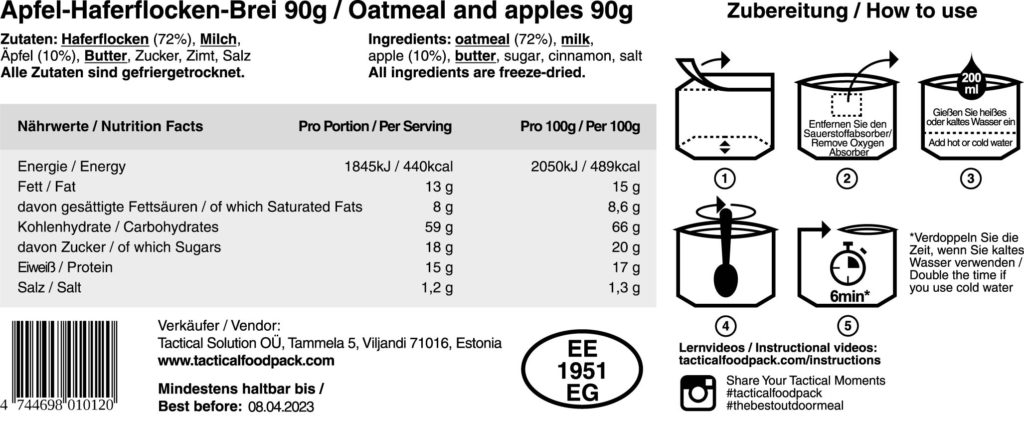 Apfel-Haferflocken-Brei 90g / Oatmeal and apples 90g

Zutaten: Haferflocken (72%), Milch, Äpfel (10%), Butter, Zucker, Zimt, Salz
Alle Zutaten sind gefriergetrocknet.

Ingredients: oatmeal (72%), milk, apple (10%), butter, sugar, cinnamon, salt
All ingredients are freeze-dried.

| Nährwerte / Nutrition Facts | Pro Portion / Per Serving | Pro 100g / Per 100g |
|---|---|---|
| Energie / Energy | 1845kJ / 440kcal | 2050kJ / 489kcal |
| Fett / Fat | 13 g | 15 g |
| davon gesättigte Fettsäuren / of which Saturated Fats | 8 g | 8,6 g |
| Kohlenhydrate / Carbohydrates | 59 g | 66 g |
| davon Zucker / of which Sugars | 18 g | 20 g |
| Eiweiß / Protein | 15 g | 17 g |
| Salz / Salt | 1,2 g | 1,3 g |

4 744698 010120

Verkäufer / Vendor:
Tactical Solution OÜ, Tammela 5, Viljandi 71016, Estonia
www.tacticalfoodpack.com

Mindestens haltbar bis /
Best before: 08.04.2023

EE
1951
EG

Zubereitung / How to use

1

Entfernen Sie den Sauerstoffabsorber/ Remove Oxygen Absorber

2

200 ml

Gießen Sie heißes oder kaltes Wasser ein

Add hot or cold water

3

4

6min*

5

*Verdoppeln Sie die Zeit, wenn Sie kaltes Wasser verwenden / Double the time if you use cold water

Lernvideos / Instructional videos:
tacticalfoodpack.com/instructions

Share Your Tactical Moments
#tacticalfoodpack
#thebestoutdoormeal